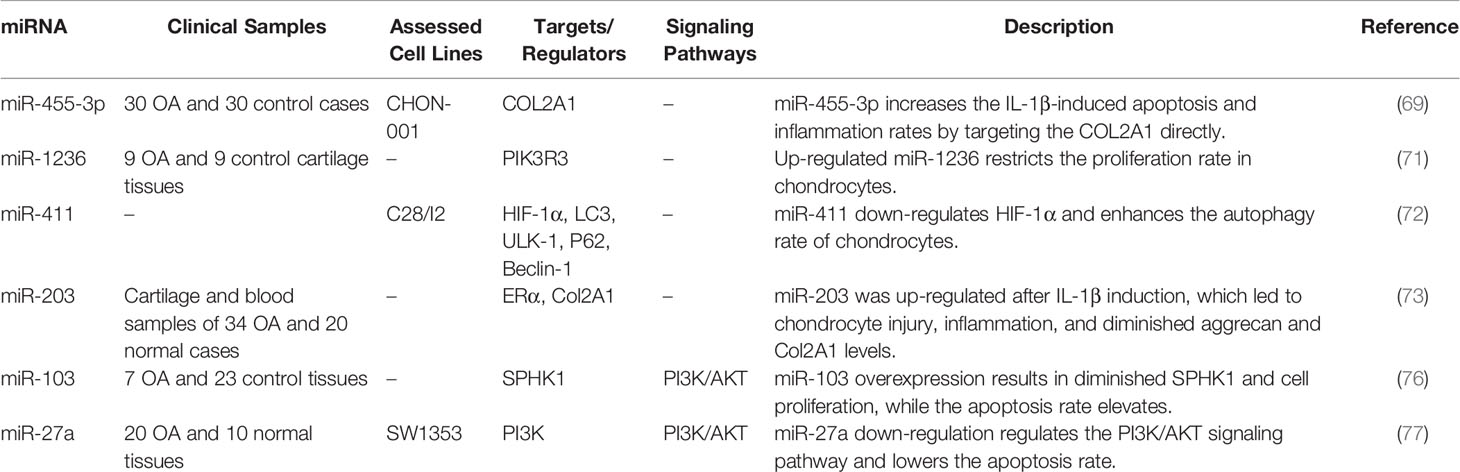 | miRNA | Clinical Samples | Assessed Cell Lines | Targets/ Regulators | Signaling Pathways | Description | Reference |
|---|---|---|---|---|---|---|
| miR-455-3p | 30 OA and 30 control cases | CHON-001 | COL2A1 | – | miR-455-3p increases the IL-1β-induced apoptosis and inflammation rates by targeting the COL2A1 directly. | (69) |
| miR-1236 | 9 OA and 9 control cartilage tissues | – | PIK3R3 | – | Up-regulated miR-1236 restricts the proliferation rate in chondrocytes. | (71) |
| miR-411 | – | C28/I2 | HIF-1α, LC3, ULK-1, P62, Beclin-1 | – | miR-411 down-regulates HIF-1α and enhances the autophagy rate of chondrocytes. | (72) |
| miR-203 | Cartilage and blood samples of 34 OA and 20 normal cases | – | ERα, Col2A1 | – | miR-203 was up-regulated after IL-1β induction, which led to chondrocyte injury, inflammation, and diminished aggrecan and Col2A1 levels. | (73) |
| miR-103 | 7 OA and 23 control tissues | – | SPHK1 | PI3K/AKT | miR-103 overexpression results in diminished SPHK1 and cell proliferation, while the apoptosis rate elevates. | (76) |
| miR-27a | 20 OA and 10 normal tissues | SW1353 | PI3K | PI3K/AKT | miR-27a down-regulation regulates the PI3K/AKT signaling pathway and lowers the apoptosis rate. | (77) |